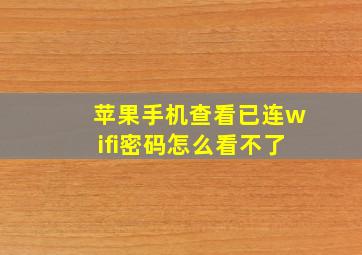 苹果手机查看已连wifi密码怎么看不了